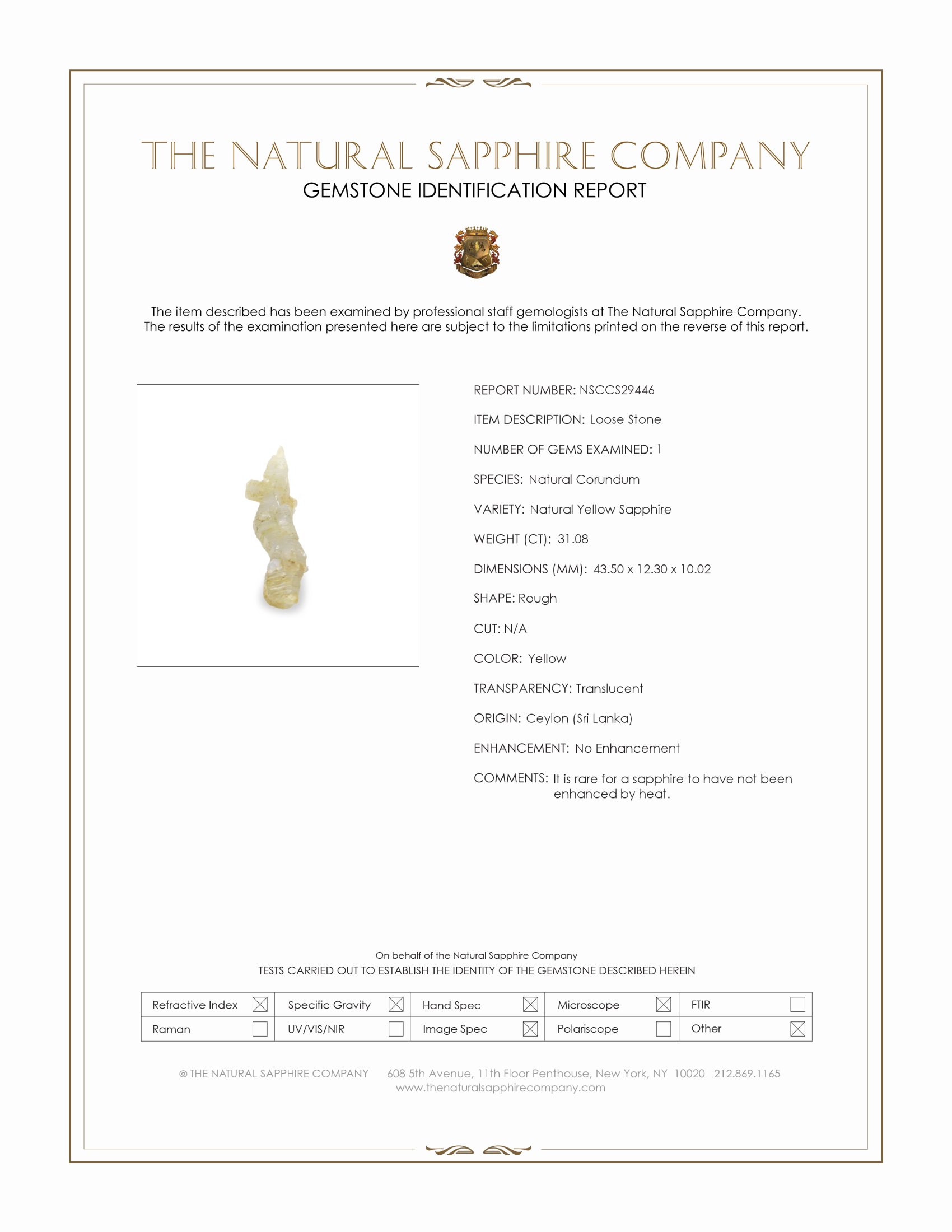 THE NATURAL SAPPHIRE COMPANY
GEMSTONE IDENTIFICATION REPORT

The item described has been examined by professional staff gemologists at The Natural Sapphire Company. The results of the examination presented here are subject to the limitations printed on the reverse of this report.

REPORT NUMBER: NSCCS29446

ITEM DESCRIPTION: Loose Stone

NUMBER OF GEMS EXAMINED: 1

SPECIES: Natural Corundum

VARIETY: Natural Yellow Sapphire

WEIGHT (CT): 31.08

DIMENSIONS (MM): 43.50 x 12.30 x 10.02

SHAPE: Rough

CUT: N/A

COLOR: Yellow

TRANSPARENCY: Translucent

ORIGIN: Ceylon (Sri Lanka)

ENHANCEMENT: No Enhancement

COMMENTS: It is rare for a sapphire to have not been enhanced by heat.

On behalf of the Natural Sapphire Company
TESTS CARRIED OUT TO ESTABLISH THE IDENTITY OF THE GEMSTONE DESCRIBED HEREIN

| Refractive Index ☒ | Specific Gravity ☒ | Hand Spec ☒ | Microscope ☒ | FTIR ☐ |
|---|---|---|---|---|
| Raman ☐ | UV/VIS/NIR ☐ | Image Spec ☒ | Polariscope ☐ | Other ☒ |

© THE NATURAL SAPPHIRE COMPANY 608 5th Avenue, 11th Floor Penthouse, New York, NY 10020 212.869.1165
www.thenaturalsapphirecompany.com